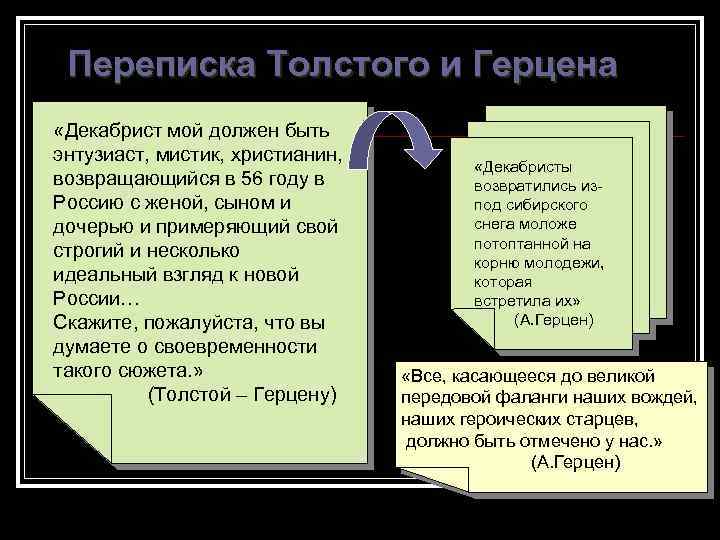 Переписка Толстого и Герцена

«Декабрист мой должен быть энтузиаст, мистик, христианин, возвращающийся в 56 году в Россию с женой, сыном и дочерью и примеряющий свой строгий и несколько идеальный взгляд к новой России…
Скажите, пожалуйста, что вы думаете о своевременности такого сюжета.»
(Толстой – Герцену)

«Декабристы возвратились из-под сибирского снега моложе потоптанной на корню молодежи, которая встретила их»
(А.Герцен)

«Все, касающееся до великой передовой фаланги наших вождей, наших героических старцев, должно быть отмечено у нас.»
(А.Герцен)